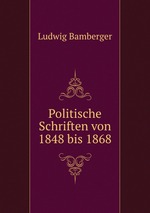 Ludwig Bamberger

Politische Schriften von 1848 bis 1868